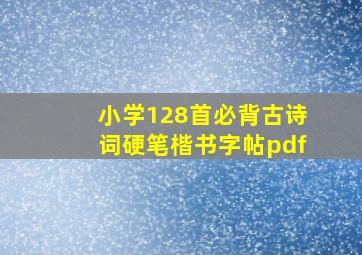 小学128首必背古诗词硬笔楷书字帖pdf